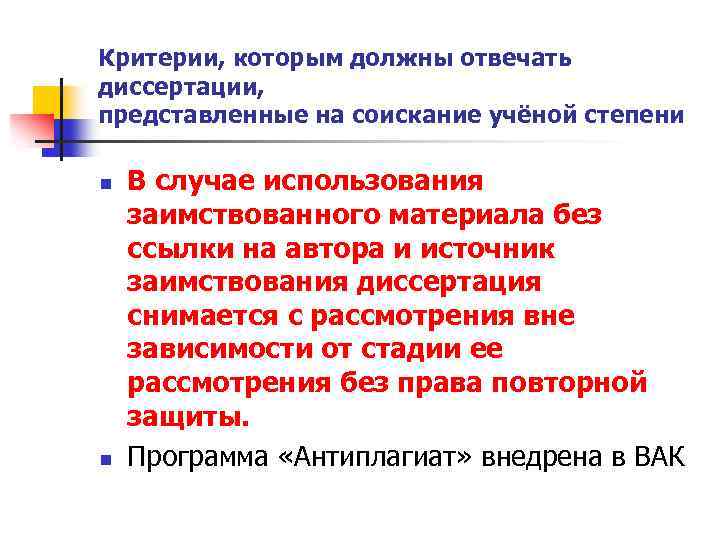 Критерии, которым должны отвечать диссертации,
представленные на соискание учёной степени

• В случае использования заимствованного материала без ссылки на автора и источник заимствования диссертация снимается с рассмотрения вне зависимости от стадии ее рассмотрения без права повторной защиты.

• Программа «Антиплагиат» внедрена в ВАК